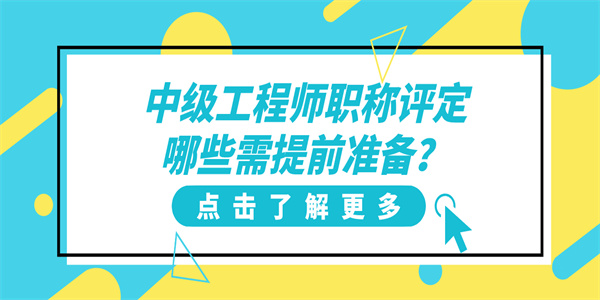 中级工程师职称评定
哪些需提前准备？

点击了解更多